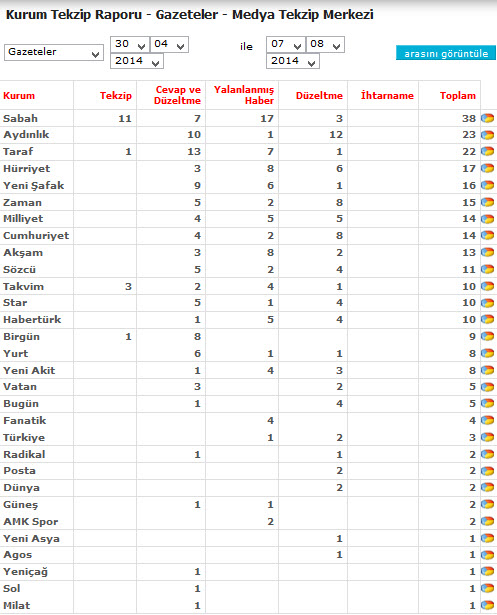 Kurum Tekzip Raporu - Gazeteler - Medya Tekzip Merkezi

Gazeteler 30 04 2014 ile 07 08 2014 arasını görüntüle

| Kurum | Tekzip | Cevap ve Düzeltme | Yalanlanmış Haber | Düzeltme | İhtarname | Toplam |
|---|---|---|---|---|---|---|
| Sabah | 11 | 7 | 17 | 3 | | 38 |
| Aydınlık | | 10 | 1 | 12 | | 23 |
| Taraf | 1 | 13 | 7 | 1 | | 22 |
| Hürriyet | | 3 | 8 | 6 | | 17 |
| Yeni Şafak | | 9 | 6 | 1 | | 16 |
| Zaman | | 5 | 2 | 8 | | 15 |
| Milliyet | | 4 | 5 | 5 | | 14 |
| Cumhuriyet | | 4 | 2 | 8 | | 14 |
| Akşam | | 3 | 8 | 2 | | 13 |
| Sözcü | | 5 | 2 | 4 | | 11 |
| Takvim | 3 | 2 | 4 | 1 | | 10 |
| Star | | 5 | 1 | 4 | | 10 |
| Habertürk | | 1 | 5 | 4 | | 10 |
| Birgün | 1 | 8 | | | | 9 |
| Yurt | | 6 | 1 | 1 | | 8 |
| Yeni Akit | | 1 | 4 | 3 | | 8 |
| Vatan | | 3 | | 2 | | 5 |
| Bugün | | 1 | | 4 | | 5 |
| Fanatik | | | 4 | | | 4 |
| Türkiye | | | 1 | 2 | | 3 |
| Radikal | | 1 | | 1 | | 2 |
| Posta | | | | 2 | | 2 |
| Dünya | | | | 2 | | 2 |
| Güneş | | 1 | 1 | | | 2 |
| AMK Spor | | | 2 | | | 2 |
| Yeni Asya | | | | 1 | | 1 |
| Agos | | | | 1 | | 1 |
| Yeniçağ | | 1 | | | | 1 |
| Sol | | 1 | | | | 1 |
| Milat | | 1 | | | | 1 |